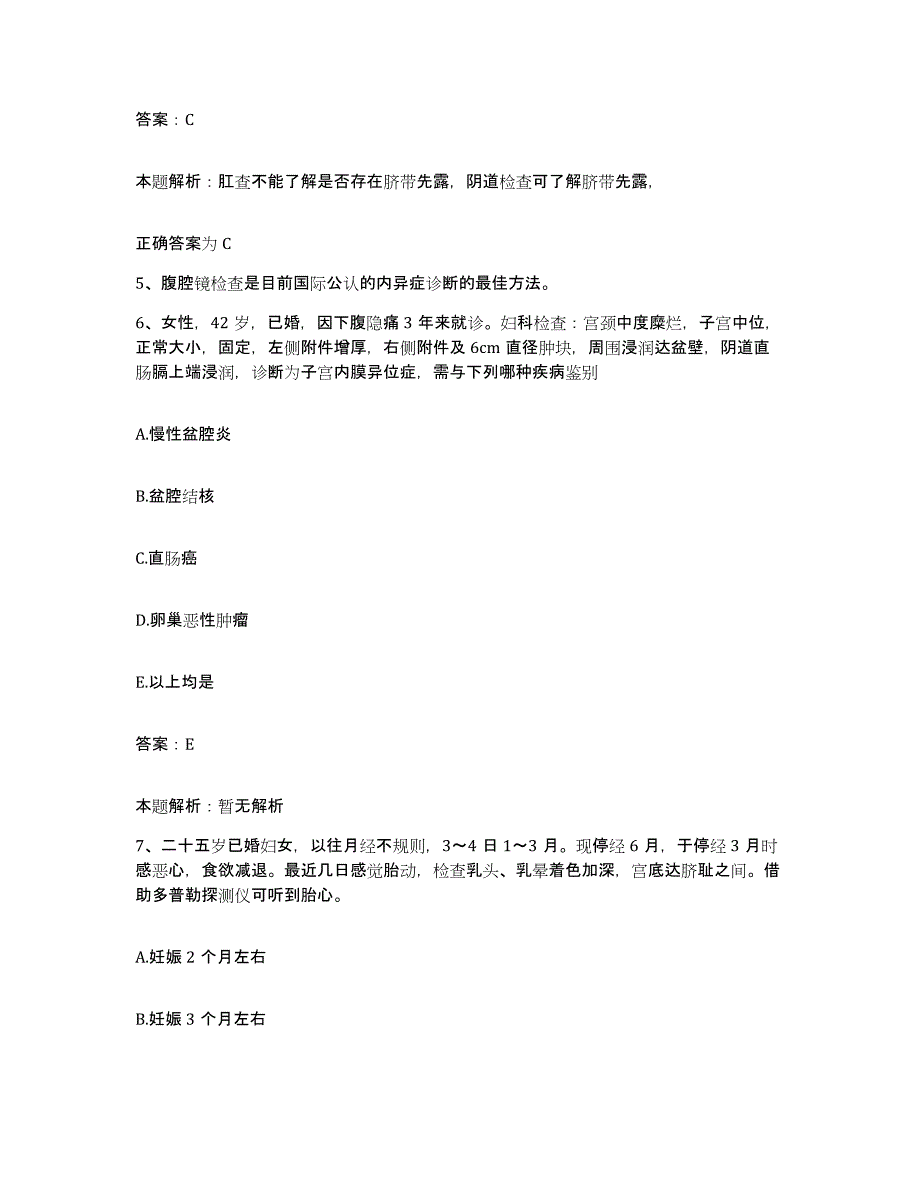 答案：C

本题解析：肛查不能了解是否存在脐带先露，阴道检查可了解脐带先露，

正确答案为 C

5、腹腔镜检查是目前国际公认的内异症诊断的最佳方法。

6、女性，42 岁，已婚，因下腹隐痛 3 年来就诊。妇科检查：宫颈中度糜烂，子宫中位，正常大小，固定，左侧附件增厚，右侧附件及 6cm 直径肿块，周围浸润达盆壁，阴道直肠膈上端浸润，诊断为子宫内膜异位症，需与下列哪种疾病鉴别

A.慢性盆腔炎

B.盆腔结核

C.直肠癌

D.卵巢恶性肿瘤

E.以上均是

答案：E

本题解析：暂无解析

7、二十五岁已婚妇女，以往月经不规则，3～4 日 1～3 月。现停经 6 月，于停经 3 月时感恶心，食欲减退。最近几日感觉胎动，检查乳头、乳晕着色加深，宫底达脐耻之间。借助多普勒探测仪可听到胎心。

A.妊娠 2 个月左右

B.妊娠 3 个月左右